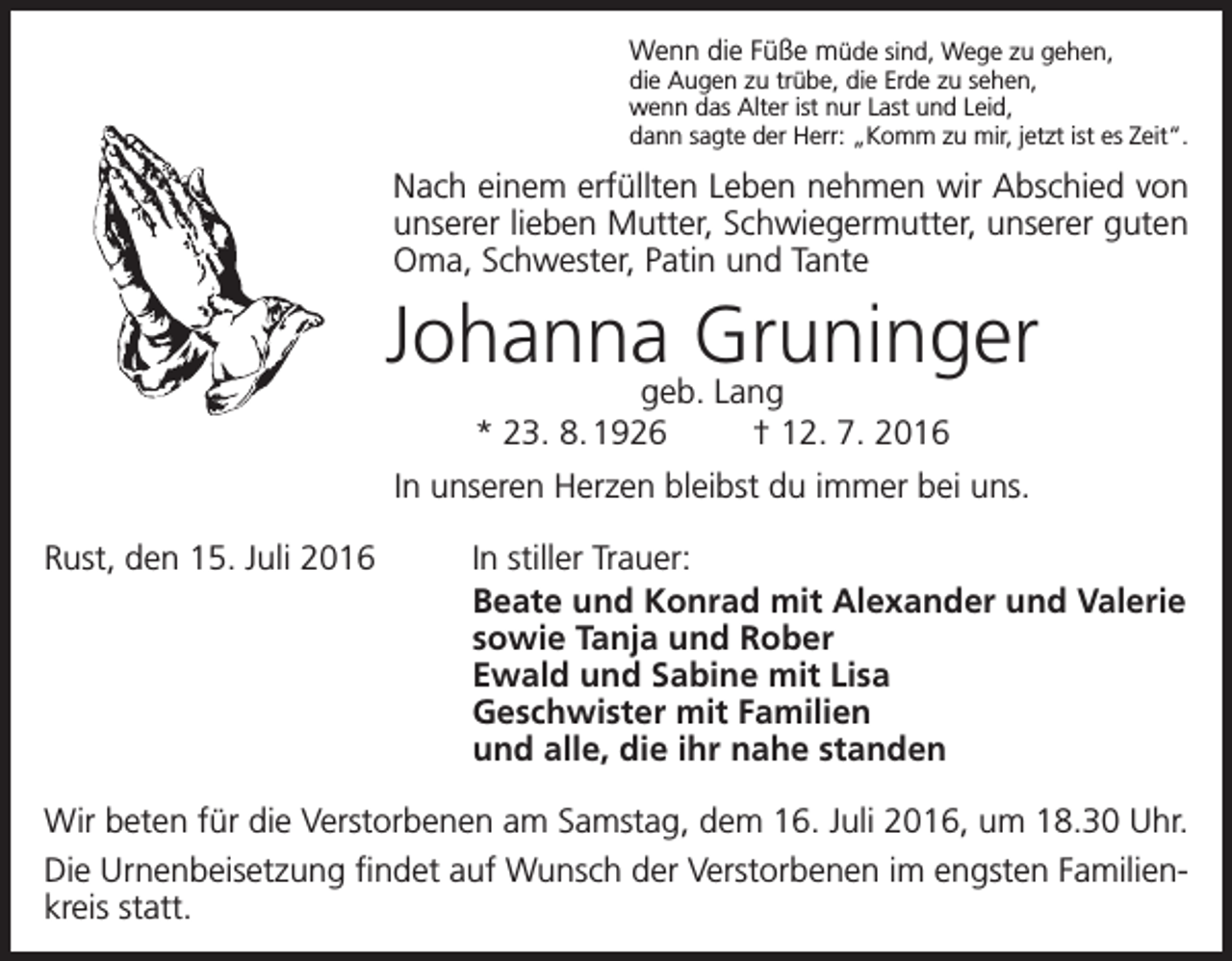 Wenn die Füße müde sind, Wege zu gehen,
die Augen zu trübe, die Erde zu sehen,
wenn das Alter ist nur Last und Leid,
dann sagte der Herr: „Komm zu mir, jetzt ist es Zeit“.

Nach einem erfüllten Leben nehmen wir Abschied von unserer lieben Mutter, Schwiegermutter, unserer guten Oma, Schwester, Patin und Tante

Johanna Gruninger
geb. Lang
* 23. 8. 1926 † 12. 7. 2016

In unseren Herzen bleibst du immer bei uns.

Rust, den 15. Juli 2016

In stiller Trauer:
Beate und Konrad mit Alexander und Valerie
sowie Tanja und Rober
Ewald und Sabine mit Lisa
Geschwister mit Familien
und alle, die ihr nahe standen

Wir beten für die Verstorbenen am Samstag, dem 16. Juli 2016, um 18.30 Uhr.

Die Urnenbeisetzung findet auf Wunsch der Verstorbenen im engsten Familienkreis statt.